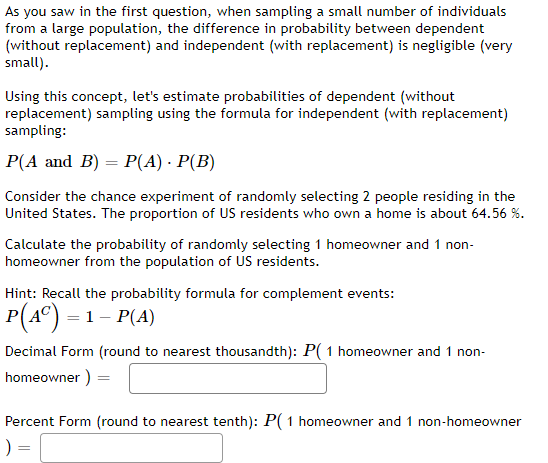 As you saw in the first question, when sampling a small number of individuals from a large population, the difference in probability between dependent (without replacement) and independent (with replacement) is negligible (very small).

Using this concept, let's estimate probabilities of dependent (without replacement) sampling using the formula for independent (with replacement) sampling:

$P(A \text{ and } B) = P(A) \cdot P(B)$

Consider the chance experiment of randomly selecting 2 people residing in the United States. The proportion of US residents who own a home is about 64.56 %.

Calculate the probability of randomly selecting 1 homeowner and 1 non-homeowner from the population of US residents.

Hint: Recall the probability formula for complement events:
$P\left(A^C\right) = 1 - P(A)$

Decimal Form (round to nearest thousandth): $P($ 1 homeowner and 1 non-homeowner $) =$

Percent Form (round to nearest tenth): $P($ 1 homeowner and 1 non-homeowner $) =$